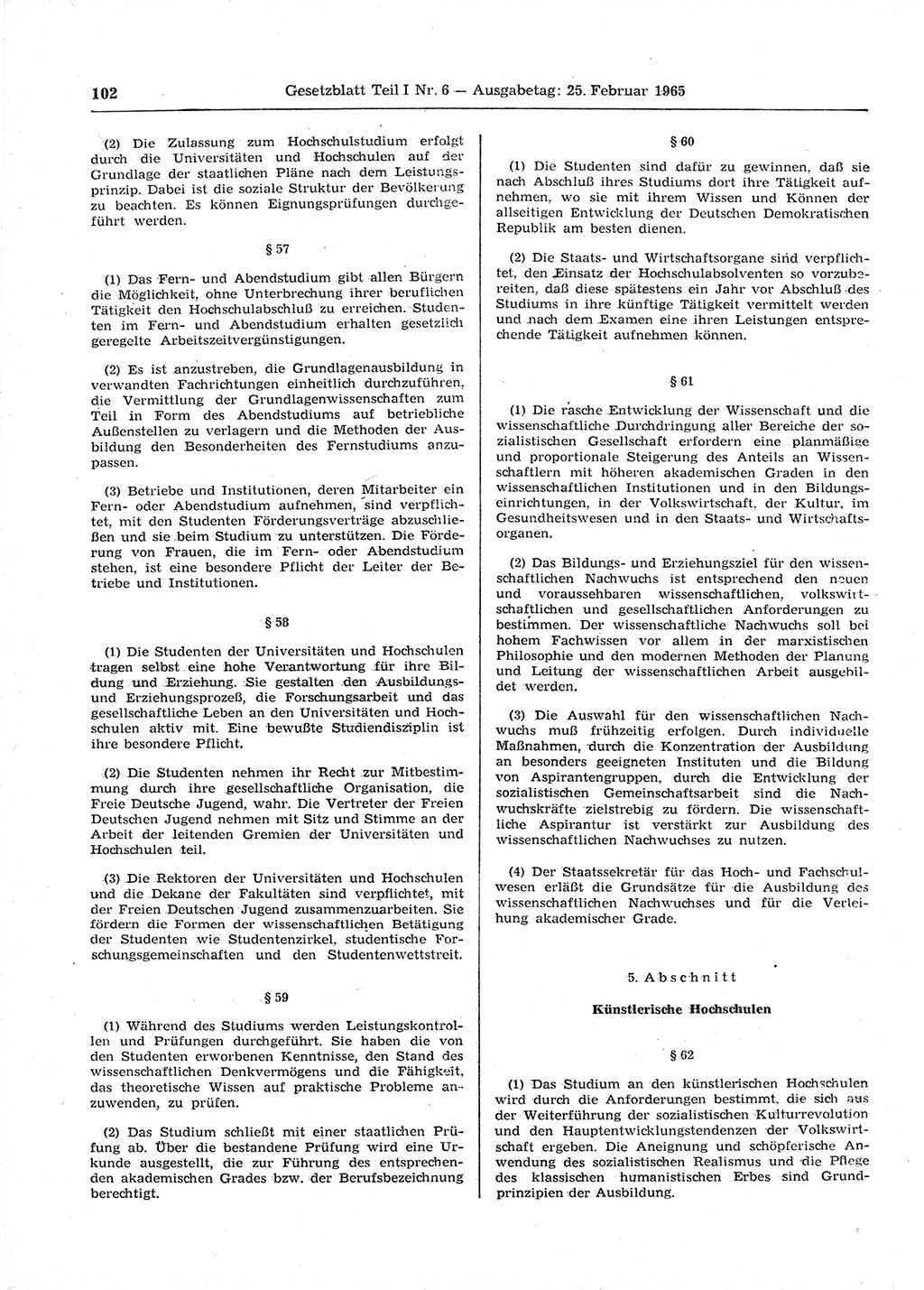 102 Gesetzblatt Teil I Nr. 6 — Ausgabetag: 25. Februar 1965

(2) Die Zulassung zum Hochschulstudium erfolgt durch die Universitäten und Hochschulen auf der Grundlage der staatlichen Pläne nach dem Leistungsprinzip. Dabei ist die soziale Struktur der Bevölkerung zu beachten. Es können Eignungsprüfungen durchgeführt werden.

§ 57

(1) Das Fern- und Abendstudium gibt allen Bürgern die Möglichkeit, ohne Unterbrechung ihrer beruflichen Tätigkeit den Hochschulabschluß zu erreichen. Studenten im Fern- und Abendstudium erhalten gesetzlich geregelte Arbeitszeitvergünstigungen.

(2) Es ist anzustreben, die Grundlagenausbildung in verwandten Fachrichtungen einheitlich durchzuführen, die Vermittlung der Grundlagenwissenschaften zum Teil in Form des Abendstudiums auf betriebliche Außenstellen zu verlagern und die Methoden der Ausbildung den Besonderheiten des Fernstudiums anzupassen.

(3) Betriebe und Institutionen, deren Mitarbeiter ein Fern- oder Abendstudium aufnehmen, sind verpflichtet, mit den Studenten Förderungsverträge abzuschließen und sie beim Studium zu unterstützen. Die Förderung von Frauen, die im Fern- oder Abendstudium stehen, ist eine besondere Pflicht der Leiter der Betriebe und Institutionen.

§ 58

(1) Die Studenten der Universitäten und Hochschulen tragen selbst eine hohe Verantwortung für ihre Bildung und Erziehung. Sie gestalten den Ausbildungs- und Erziehungsprozeß, die Forschungsarbeit und das gesellschaftliche Leben an den Universitäten und Hochschulen aktiv mit. Eine bewußte Studiendisziplin ist ihre besondere Pflicht.

(2) Die Studenten nehmen ihr Recht zur Mitbestimmung durch ihre gesellschaftliche Organisation, die Freie Deutsche Jugend, wahr. Die Vertreter der Freien Deutschen Jugend nehmen mit Sitz und Stimme an der Arbeit der leitenden Gremien der Universitäten und Hochschulen teil.

(3) Die Rektoren der Universitäten und Hochschulen und die Dekane der Fakultäten sind verpflichtet, mit der Freien Deutschen Jugend zusammenzuarbeiten. Sie fördern die Formen der wissenschaftlichen Betätigung der Studenten wie Studentenzirkel, studentische Forschungsgemeinschaften und den Studentenwettstreit.

§ 59

(1) Während des Studiums werden Leistungskontrollen und Prüfungen durchgeführt. Sie haben die von den Studenten erworbenen Kenntnisse, den Stand des wissenschaftlichen Denkvermögens und die Fähigkeit, das theoretische Wissen auf praktische Probleme anzuwenden, zu prüfen.

(2) Das Studium schließt mit einer staatlichen Prüfung ab. Über die bestandene Prüfung wird eine Urkunde ausgestellt, die zur Führung des entsprechenden akademischen Grades bzw. der Berufsbezeichnung berechtigt.

§ 60

(1) Die Studenten sind dafür zu gewinnen, daß sie nach Abschluß ihres Studiums dort ihre Tätigkeit aufnehmen, wo sie mit ihrem Wissen und Können der allseitigen Entwicklung der Deutschen Demokratischen Republik am besten dienen.

(2) Die Staats- und Wirtschaftsorgane sind verpflichtet, den Einsatz der Hochschulabsolventen so vorzubereiten, daß diese spätestens ein Jahr vor Abschluß des Studiums in ihre künftige Tätigkeit vermittelt werden und nach dem Examen eine ihren Leistungen entsprechende Tätigkeit aufnehmen können.

§ 61

(1) Die rasche Entwicklung der Wissenschaft und die wissenschaftliche Durchdringung aller Bereiche der sozialistischen Gesellschaft erfordern eine planmäßige und proportionale Steigerung des Anteils an Wissenschaftlern mit höheren akademischen Graden in den wissenschaftlichen Institutionen und in den Bildungseinrichtungen, in der Volkswirtschaft, der Kultur, im Gesundheitswesen und in den Staats- und Wirtschaftsorganen.

(2) Das Bildungs- und Erziehungsziel für den wissenschaftlichen Nachwuchs ist entsprechend den neuen und voraussehbaren wissenschaftlichen, volkswirtschaftlichen und gesellschaftlichen Anforderungen zu bestimmen. Der wissenschaftliche Nachwuchs soll bei hohem Fachwissen vor allem in der marxistischen Philosophie und den modernen Methoden der Planung und Leitung der wissenschaftlichen Arbeit ausgebildet werden.

(3) Die Auswahl für den wissenschaftlichen Nachwuchs muß frühzeitig erfolgen. Durch individuelle Maßnahmen, durch die Konzentration der Ausbildung an besonders geeigneten Instituten und die Bildung von Aspirantengruppen, durch die Entwicklung der sozialistischen Gemeinschaftsarbeit sind die Nachwuchskräfte zielstrebig zu fördern. Die wissenschaftliche Aspirantur ist verstärkt zur Ausbildung des wissenschaftlichen Nachwuchses zu nutzen.

(4) Der Staatssekretär für das Hoch- und Fachschulwesen erläßt die Grundsätze für die Ausbildung des wissenschaftlichen Nachwuchses und für die Verleihung akademischer Grade.

5. Abschnitt

Künstlerische Hochschulen

§ 62

(1) Das Studium an den künstlerischen Hochschulen wird durch die Anforderungen bestimmt, die sich aus der Weiterführung der sozialistischen Kulturrevolution und den Hauptentwicklungstendenzen der Volkswirtschaft ergeben. Die Aneignung und schöpferische Anwendung des sozialistischen Realismus und die Pflege des klassischen humanistischen Erbes sind Grundprinzipien der Ausbildung.